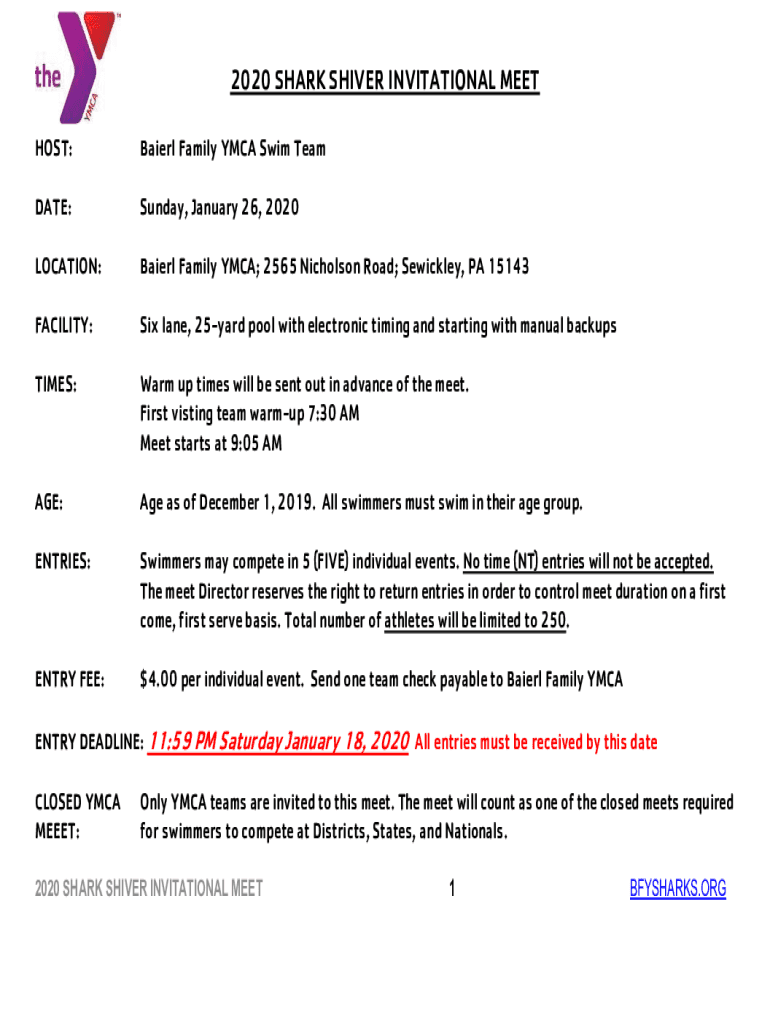 the YMCA

2020 SHARK SHIVER INVITATIONAL MEET

HOST: Baierl Family YMCA Swim Team

DATE: Sunday, January 26, 2020

LOCATION: Baierl Family YMCA; 2565 Nicholson Road; Sewickley, PA 15143

FACILITY: Six lane, 25-yard pool with electronic timing and starting with manual backups

TIMES: Warm up times will be sent out in advance of the meet.
First visting team warm-up 7:30 AM
Meet starts at 9:05 AM

AGE: Age as of December 1, 2019. All swimmers must swim in their age group.

ENTRIES: Swimmers may compete in 5 (FIVE) individual events. No time (NT) entries will not be accepted. The meet Director reserves the right to return entries in order to control meet duration on a first come, first serve basis. Total number of athletes will be limited to 250.

ENTRY FEE: $4.00 per individual event. Send one team check payable to Baierl Family YMCA

ENTRY DEADLINE: 11:59 PM Saturday January 18, 2020 All entries must be received by this date

CLOSED YMCA MEEET: Only YMCA teams are invited to this meet. The meet will count as one of the closed meets required for swimmers to compete at Districts, States, and Nationals.

2020 SHARK SHIVER INVITATIONAL MEET 1 BFYSHARKS.ORG